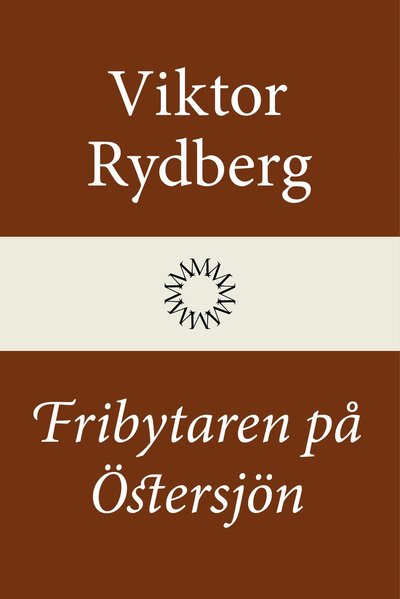 Viktor Rydberg

Fribytaren på Östersjön